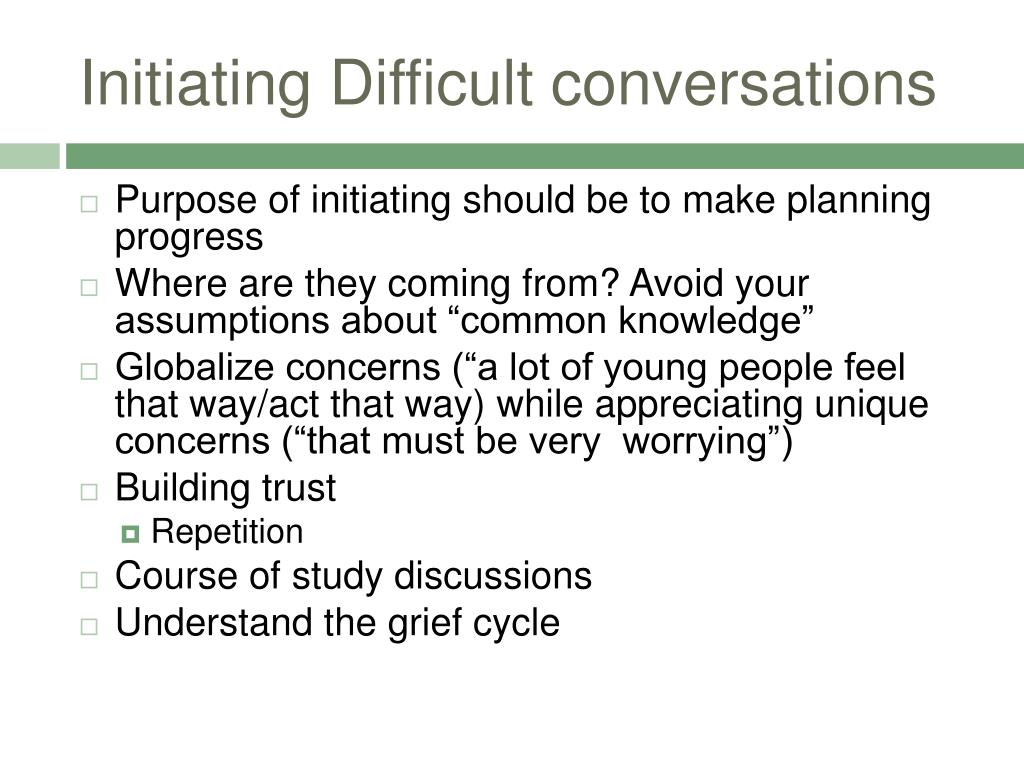 Initiating Difficult conversations

Purpose of initiating should be to make planning progress

Where are they coming from? Avoid your assumptions about “common knowledge”

Globalize concerns (“a lot of young people feel that way/act that way) while appreciating unique concerns (“that must be very worrying”)

Building trust

Repetition

Course of study discussions

Understand the grief cycle